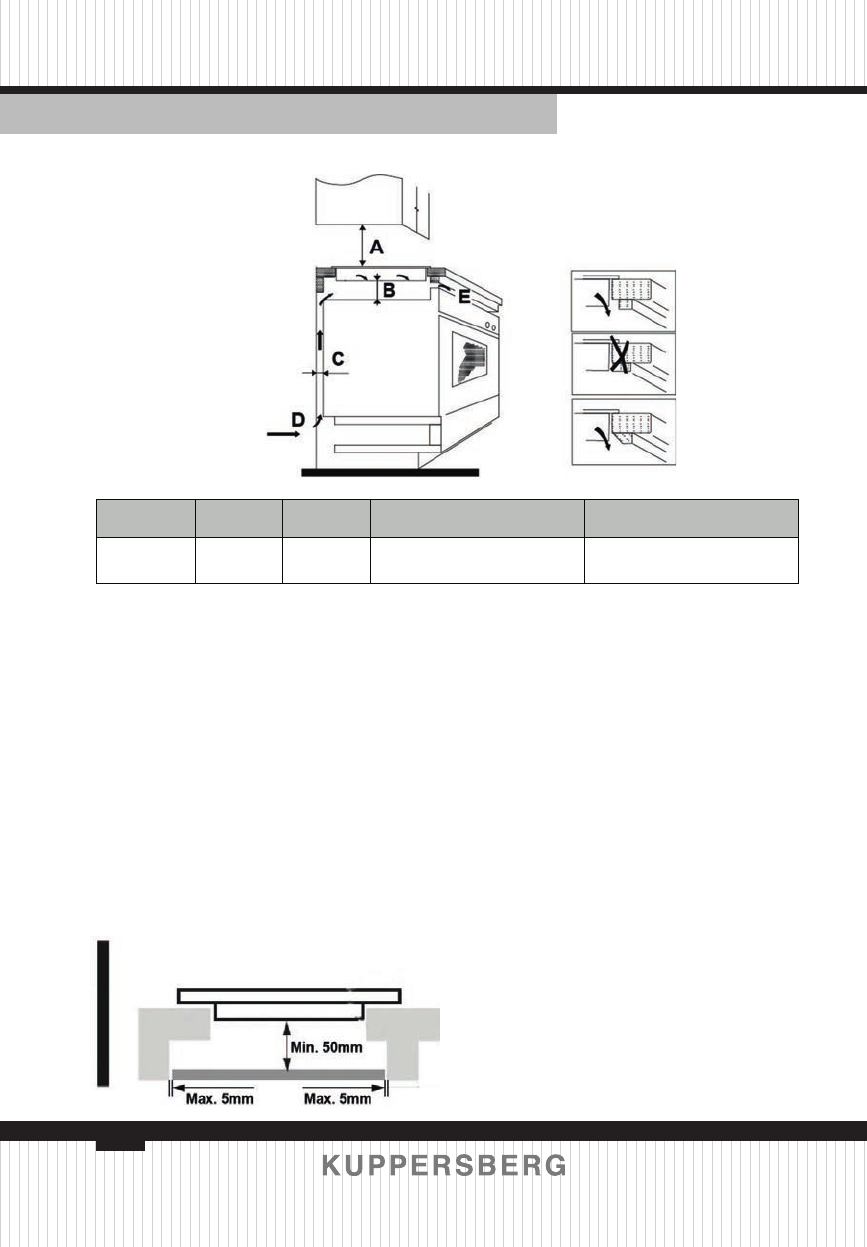 A

B

E

C

D

Min. 50mm

Max. 5mm

Max. 5mm

KUPPERSBERG